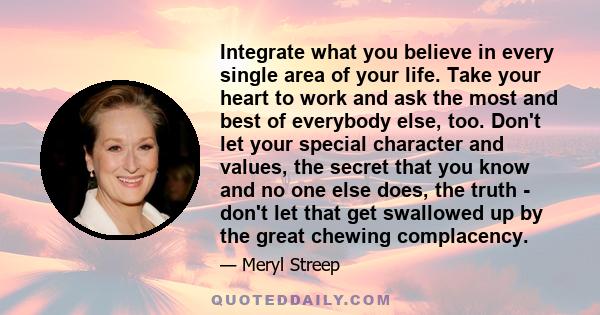 Integrate what you believe in every single area of your life. Take your heart to work and ask the most and best of everybody else, too. Don't let your special character and values, the secret that you know and no one else does, the truth - don't let that get swallowed up by the great chewing complacency.

— Meryl Streep

QUOTEDDAILY.COM